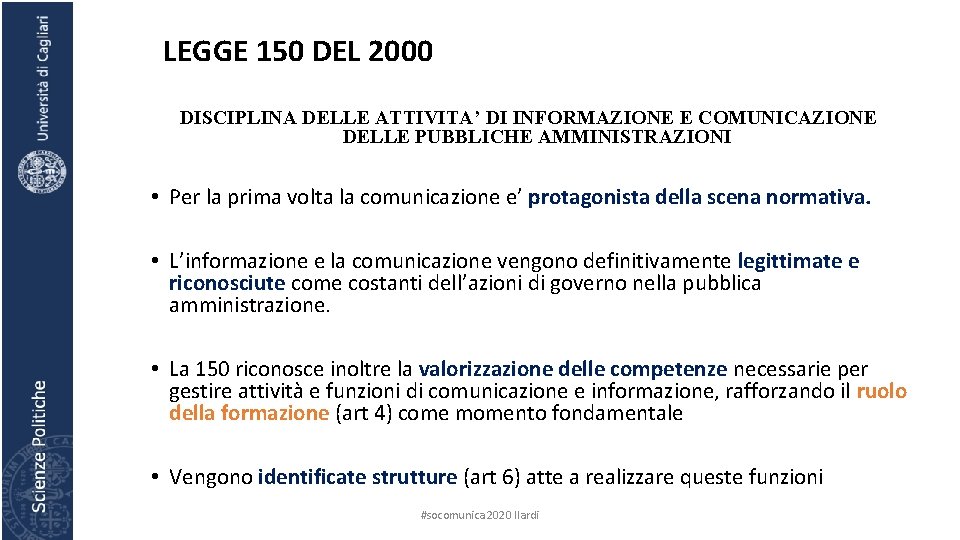 Università di Cagliari

Scienze Politiche

LEGGE 150 DEL 2000

DISCIPLINA DELLE ATTIVITA’ DI INFORMAZIONE E COMUNICAZIONE DELLE PUBBLICHE AMMINISTRAZIONI

• Per la prima volta la comunicazione e’ protagonista della scena normativa.

• L’informazione e la comunicazione vengono definitivamente legittimate e riconosciute come costanti dell’azioni di governo nella pubblica amministrazione.

• La 150 riconosce inoltre la valorizzazione delle competenze necessarie per gestire attività e funzioni di comunicazione e informazione, rafforzando il ruolo della formazione (art 4) come momento fondamentale

• Vengono identificate strutture (art 6) atte a realizzare queste funzioni

#socomunica2020 Ilardi